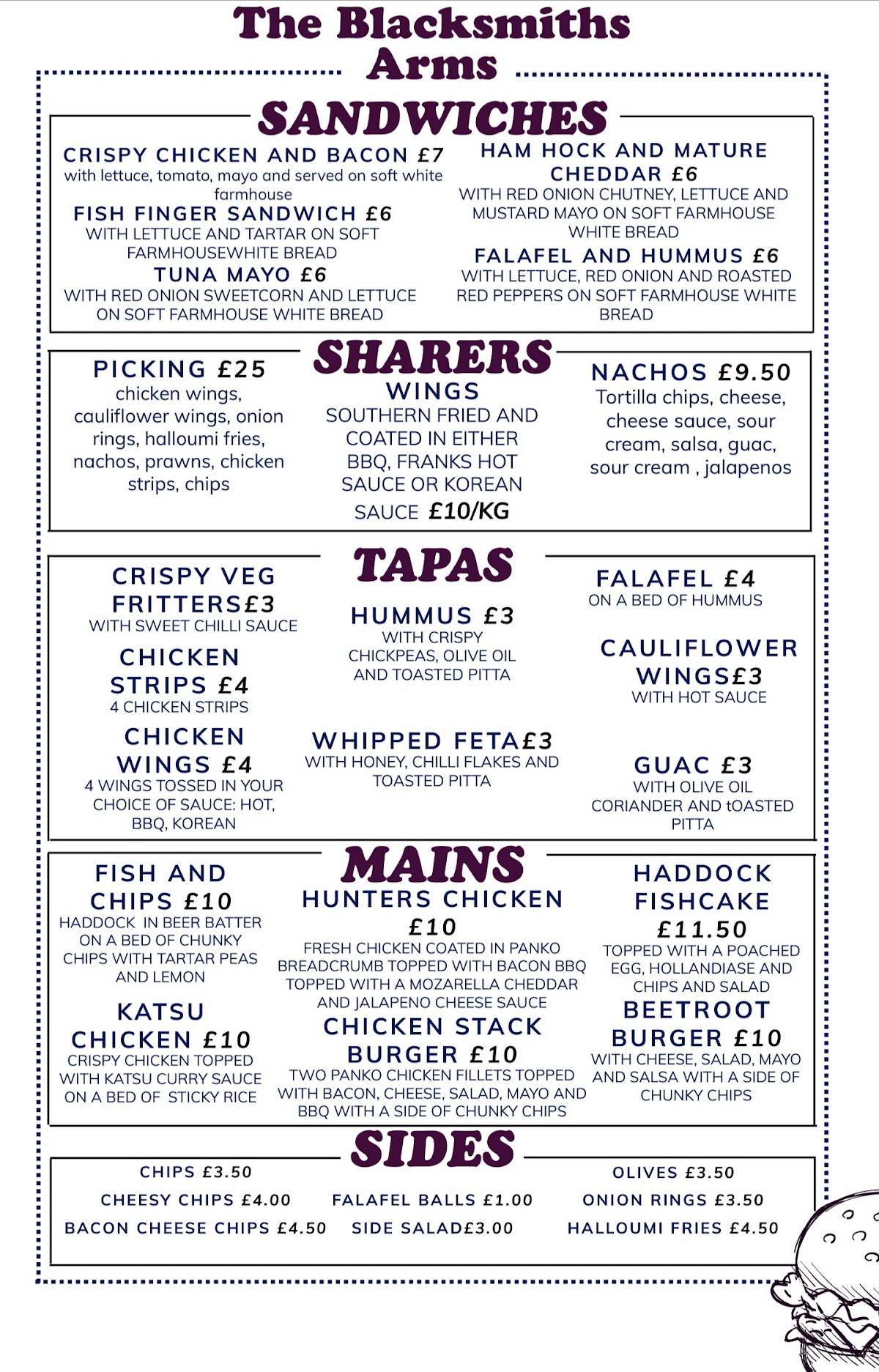 The Blacksmiths Arms

SANDWICHES

CRISPY CHICKEN AND BACON £7
with lettuce, tomato, mayo and served on soft white farmhouse

FISH FINGER SANDWICH £6
WITH LETTUCE AND TARTAR ON SOFT FARMHOUSEWHITE BREAD

TUNA MAYO £6
WITH RED ONION SWEETCORN AND LETTUCE ON SOFT FARMHOUSE WHITE BREAD

HAM HOCK AND MATURE CHEDDAR £6
WITH RED ONION CHUTNEY, LETTUCE AND MUSTARD MAYO ON SOFT FARMHOUSE WHITE BREAD

FALAFEL AND HUMMUS £6
WITH LETTUCE, RED ONION AND ROASTED RED PEPPERS ON SOFT FARMHOUSE WHITE BREAD

SHARERS

PICKING £25
chicken wings, cauliflower wings, onion rings, halloumi fries, nachos, prawns, chicken strips, chips

WINGS
SOUTHERN FRIED AND COATED IN EITHER BBQ, FRANKS HOT SAUCE OR KOREAN SAUCE £10/KG

NACHOS £9.50
Tortilla chips, cheese, cheese sauce, sour cream, salsa, guac, sour cream , jalapenos

TAPAS

CRISPY VEG FRITTERS£3
WITH SWEET CHILLI SAUCE

CHICKEN STRIPS £4
4 CHICKEN STRIPS

CHICKEN WINGS £4
4 WINGS TOSSED IN YOUR CHOICE OF SAUCE: HOT, BBQ, KOREAN

HUMMUS £3
WITH CRISPY CHICKPEAS, OLIVE OIL AND TOASTED PITTA

WHIPPED FETA£3
WITH HONEY, CHILLI FLAKES AND TOASTED PITTA

FALAFEL £4
ON A BED OF HUMMUS

CAULIFLOWER WINGS£3
WITH HOT SAUCE

GUAC £3
WITH OLIVE OIL CORIANDER AND tOASTED PITTA

MAINS

FISH AND CHIPS £10
HADDOCK IN BEER BATTER ON A BED OF CHUNKY CHIPS WITH TARTAR PEAS AND LEMON

KATSU CHICKEN £10
CRISPY CHICKEN TOPPED WITH KATSU CURRY SAUCE ON A BED OF STICKY RICE

HUNTERS CHICKEN £10
FRESH CHICKEN COATED IN PANKO BREADCRUMB TOPPED WITH BACON BBQ TOPPED WITH A MOZARELLA CHEDDAR AND JALAPENO CHEESE SAUCE

CHICKEN STACK BURGER £10
TWO PANKO CHICKEN FILLETS TOPPED WITH BACON, CHEESE, SALAD, MAYO AND BBQ WITH A SIDE OF CHUNKY CHIPS

HADDOCK FISHCAKE £11.50
TOPPED WITH A POACHED EGG, HOLLANDIASE AND CHIPS AND SALAD

BEETROOT BURGER £10
WITH CHEESE, SALAD, MAYO AND SALSA WITH A SIDE OF CHUNKY CHIPS

SIDES

CHIPS £3.50
CHEESY CHIPS £4.00
BACON CHEESE CHIPS £4.50
FALAFEL BALLS £1.00
SIDE SALAD£3.00
OLIVES £3.50
ONION RINGS £3.50
HALLOUMI FRIES £4.50